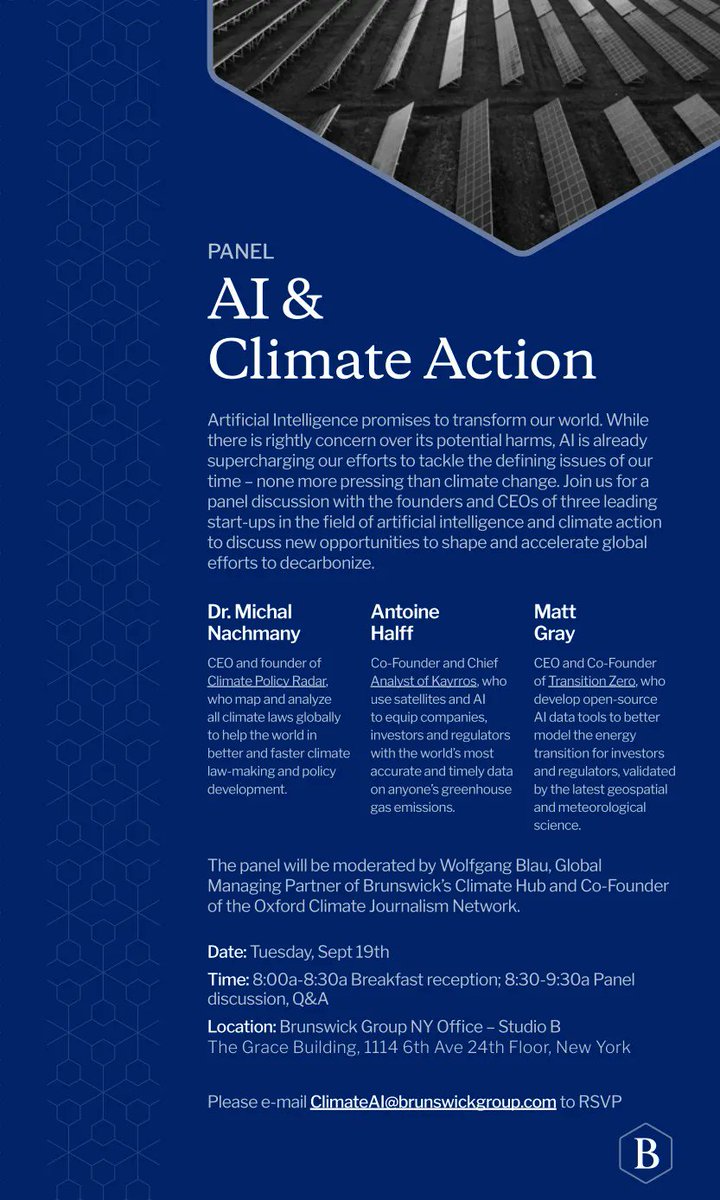 PANEL

AI & Climate Action

Artificial Intelligence promises to transform our world. While there is rightly concern over its potential harms, AI is already supercharging our efforts to tackle the defining issues of our time – none more pressing than climate change. Join us for a panel discussion with the founders and CEOs of three leading start-ups in the field of artificial intelligence and climate action to discuss new opportunities to shape and accelerate global efforts to decarbonize.

Dr. Michal Nachmany

CEO and founder of Climate Policy Radar, who map and analyze all climate laws globally to help the world in better and faster climate law-making and policy development.

Antoine Halff

Co-Founder and Chief Analyst of Kayrros, who use satellites and AI to equip companies, investors and regulators with the world's most accurate and timely data on anyone's greenhouse gas emissions.

Matt Gray

CEO and Co-Founder of Transition Zero, who develop open-source AI data tools to better model the energy transition for investors and regulators, validated by the latest geospatial and meteorological science.

The panel will be moderated by Wolfgang Blau, Global Managing Partner of Brunswick's Climate Hub and Co-Founder of the Oxford Climate Journalism Network.

Date: Tuesday, Sept 19th

Time: 8:00a-8:30a Breakfast reception; 8:30-9:30a Panel discussion, Q&A

Location: Brunswick Group NY Office – Studio B
The Grace Building, 1114 6th Ave 24th Floor, New York

Please e-mail ClimateAI@brunswickgroup.com to RSVP

B